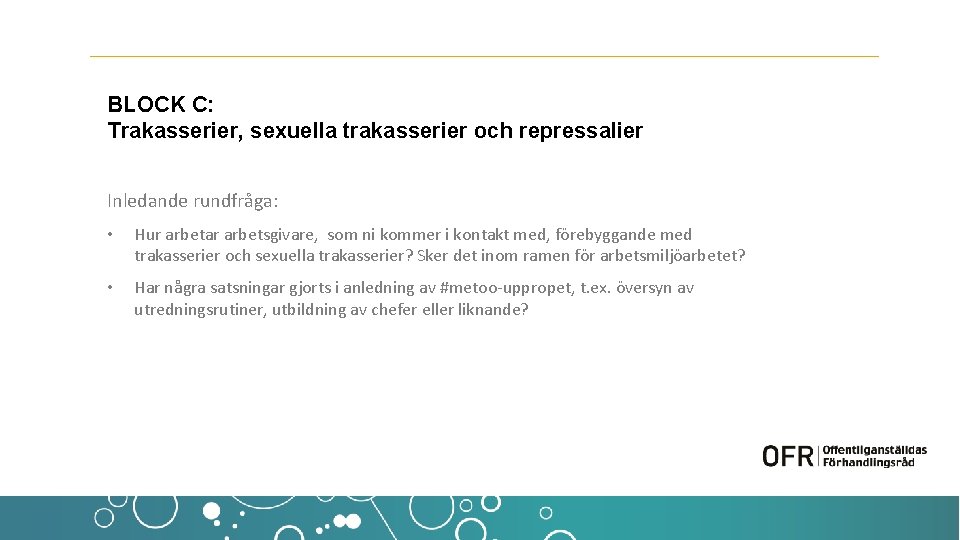 BLOCK C:
Trakasserier, sexuella trakasserier och repressalier

Inledande rundfråga:

• Hur arbetar arbetsgivare, som ni kommer i kontakt med, förebyggande med trakasserier och sexuella trakasserier? Sker det inom ramen för arbetsmiljöarbetet?

• Har några satsningar gjorts i anledning av #metoo-uppropet, t.ex. översyn av utredningsrutiner, utbildning av chefer eller liknande?

OFR Offentliganställdas Förhandlingsråd